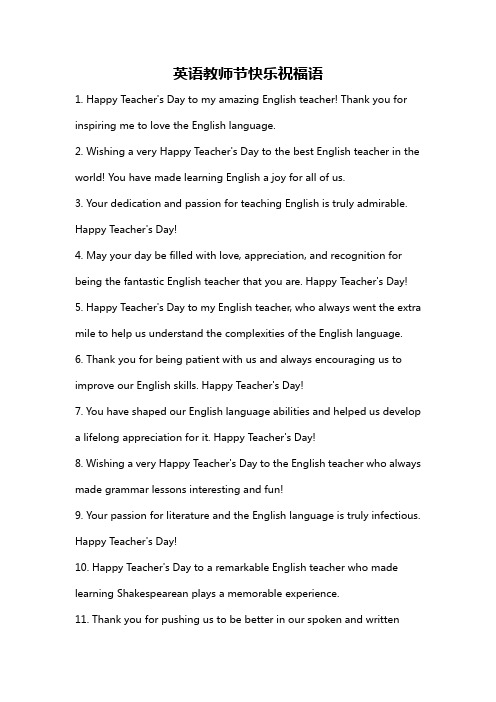 英语教师节快乐祝福语

1. Happy Teacher's Day to my amazing English teacher! Thank you for inspiring me to love the English language.

2. Wishing a very Happy Teacher's Day to the best English teacher in the world! You have made learning English a joy for all of us.

3. Your dedication and passion for teaching English is truly admirable. Happy Teacher's Day!

4. May your day be filled with love, appreciation, and recognition for being the fantastic English teacher that you are. Happy Teacher's Day!

5. Happy Teacher's Day to my English teacher, who always went the extra mile to help us understand the complexities of the English language.

6. Thank you for being patient with us and always encouraging us to improve our English skills. Happy Teacher's Day!

7. You have shaped our English language abilities and helped us develop a lifelong appreciation for it. Happy Teacher's Day!

8. Wishing a very Happy Teacher's Day to the English teacher who always made grammar lessons interesting and fun!

9. Your passion for literature and the English language is truly infectious. Happy Teacher's Day!

10. Happy Teacher's Day to a remarkable English teacher who made learning Shakespearean plays a memorable experience.

11. Thank you for pushing us to be better in our spoken and written